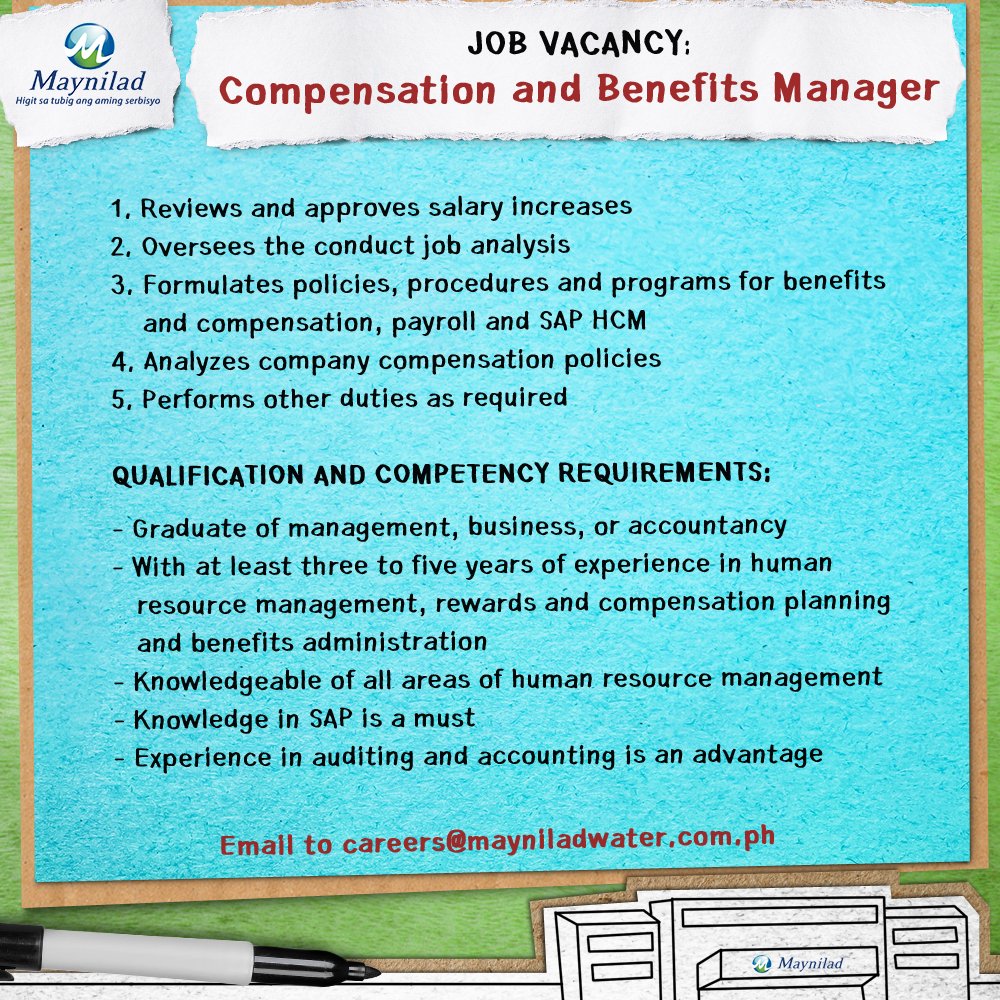 Maynilad
Higit sa tubig ang aming serbisyo

JOB VACANCY:
Compensation and Benefits Manager

1. Reviews and approves salary increases
2. Oversees the conduct job analysis
3. Formulates policies, procedures and programs for benefits and compensation, payroll and SAP HCM
4. Analyzes company compensation policies
5. Performs other duties as required

QUALIFICATION AND COMPETENCY REQUIREMENTS:

- Graduate of management, business, or accountancy
- With at least three to five years of experience in human resource management, rewards and compensation planning and benefits administration
- Knowledgeable of all areas of human resource management
- Knowledge in SAP is a must
- Experience in auditing and accounting is an advantage

Email to careers@mayniladwater.com.ph

Maynilad